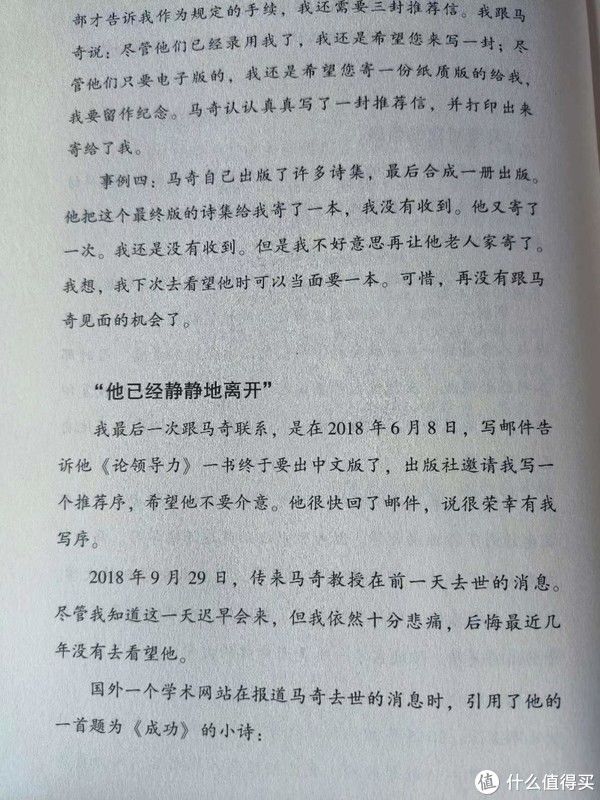 部才告诉我作为规定的手续，我还需要三封推荐信。我跟马奇说：尽管他们已经录用我了，我还是希望您来写一封；尽管他们只要电子版的，我还是希望您寄一份纸质版的给我，我要留作纪念。马奇认认真真写了一封推荐信，并打印出来寄给了我。

事例四：马奇自己出版了许多诗集，最后合成一册出版。他把这个最终版的诗集给我寄了一本，我没有收到。他又寄了一次。我还是没有收到。但是我不好意思再让他老人家寄了。我想，我下次去看望他时可以当面要一本。可惜，再没有跟马奇见面的机会了。

“他已经静静地离开”

我最后一次跟马奇联系，是在2018年6月8日，写邮件告诉他《论领导力》一书终于要出中文版了，出版社邀请我写一个推荐序，希望他不要介意。他很快回了邮件，说很荣幸有我写序。

2018年9月29日，传来马奇教授在前一天去世的消息。尽管我知道这一天迟早会来，但我依然十分悲痛，后悔最近几年没有去看望他。

国外一个学术网站在报道马奇去世的消息时，引用了他的一首题为《成功》的小诗：

值 什么值得买